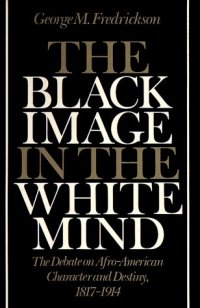 George M. Fredrickson

THE BLACK IMAGE IN THE WHITE MIND

The Debate on Afro-American Character and Destiny, 1817-1914